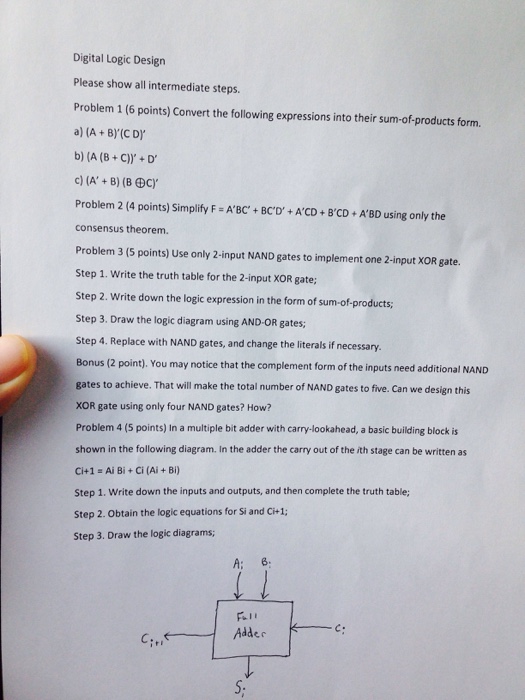 Digital Logic Design

Please show all intermediate steps.

Problem 1 (6 points) Convert the following expressions into their sum-of-products form.

a) (A + B)'(C D)'

b) (A (B + C))' + D'

c) (A' + B) (B $\oplus$C)'

Problem 2 (4 points) Simplify F = A'BC' + BC'D' + A'CD + B'CD + A'BD using only the consensus theorem.

Problem 3 (5 points) Use only 2-input NAND gates to implement one 2-input XOR gate.

Step 1. Write the truth table for the 2-input XOR gate;

Step 2. Write down the logic expression in the form of sum-of-products;

Step 3. Draw the logic diagram using AND-OR gates;

Step 4. Replace with NAND gates, and change the literals if necessary.

Bonus (2 point). You may notice that the complement form of the inputs need additional NAND gates to achieve. That will make the total number of NAND gates to five. Can we design this XOR gate using only four NAND gates? How?

Problem 4 (5 points) In a multiple bit adder with carry-lookahead, a basic building block is shown in the following diagram. In the adder the carry out of the ith stage can be written as

Ci+1 = Ai Bi + Ci (Ai + Bi)

Step 1. Write down the inputs and outputs, and then complete the truth table;

Step 2. Obtain the logic equations for Si and Ci+1;

Step 3. Draw the logic diagrams;

$A_i$ $B_i$

Full Adder

$C_{i+1}$

$C_i$

$S_i$